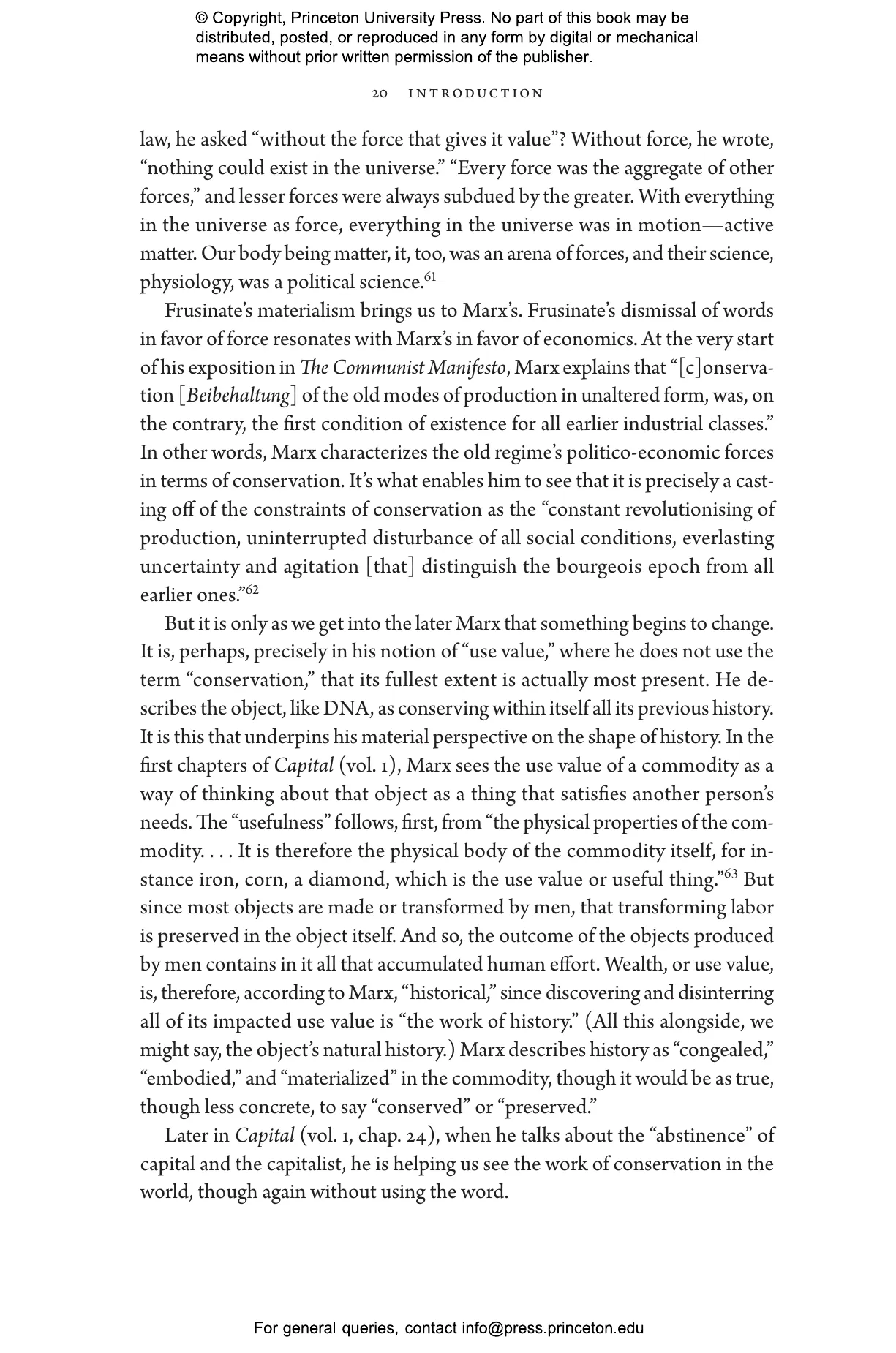 © Copyright, Princeton University Press. No part of this book may be distributed, posted, or reproduced in any form by digital or mechanical means without prior written permission of the publisher.

20 INTRODUCTION

law, he asked “without the force that gives it value”? Without force, he wrote, “nothing could exist in the universe.” “Every force was the aggregate of other forces,” and lesser forces were always subdued by the greater. With everything in the universe as force, everything in the universe was in motion—active matter. Our body being matter, it, too, was an arena of forces, and their science, physiology, was a political science.$^{61}$

Frusinate’s materialism brings us to Marx’s. Frusinate’s dismissal of words in favor of force resonates with Marx’s in favor of economics. At the very start of his exposition in The Communist Manifesto, Marx explains that “[c]onservation [Beibehaltung] of the old modes of production in unaltered form, was, on the contrary, the first condition of existence for all earlier industrial classes.” In other words, Marx characterizes the old regime’s politico-economic forces in terms of conservation. It’s what enables him to see that it is precisely a casting off of the constraints of conservation as the “constant revolutionising of production, uninterrupted disturbance of all social conditions, everlasting uncertainty and agitation [that] distinguish the bourgeois epoch from all earlier ones.”$^{62}$

But it is only as we get into the later Marx that something begins to change. It is, perhaps, precisely in his notion of “use value,” where he does not use the term “conservation,” that its fullest extent is actually most present. He describes the object, like DNA, as conserving within itself all its previous history. It is this that underpins his material perspective on the shape of history. In the first chapters of Capital (vol. 1), Marx sees the use value of a commodity as a way of thinking about that object as a thing that satisfies another person’s needs. The “usefulness” follows, first, from “the physical properties of the commodity. . . . It is therefore the physical body of the commodity itself, for instance iron, corn, a diamond, which is the use value or useful thing.”$^{63}$ But since most objects are made or transformed by men, that transforming labor is preserved in the object itself. And so, the outcome of the objects produced by men contains in it all that accumulated human effort. Wealth, or use value, is, therefore, according to Marx, “historical,” since discovering and disinterring all of its impacted use value is “the work of history.” (All this alongside, we might say, the object’s natural history.) Marx describes history as “congealed,” “embodied,” and “materialized” in the commodity, though it would be as true, though less concrete, to say “conserved” or “preserved.”

Later in Capital (vol. 1, chap. 24), when he talks about the “abstinence” of capital and the capitalist, he is helping us see the work of conservation in the world, though again without using the word.

For general queries, contact info@press.princeton.edu